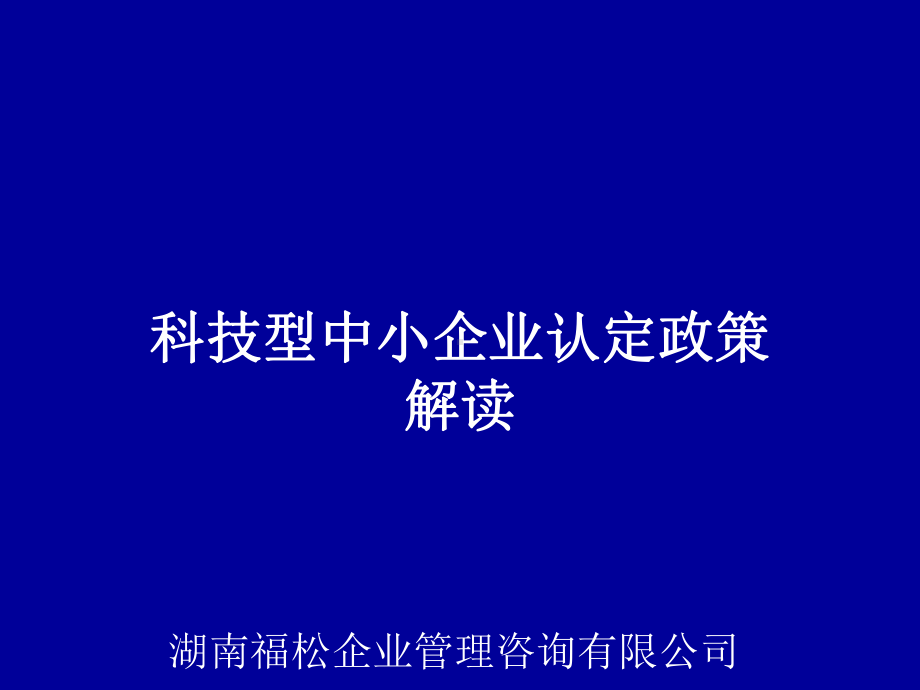 科技型中小企业认定政策解读

湖南福松企业管理咨询有限公司